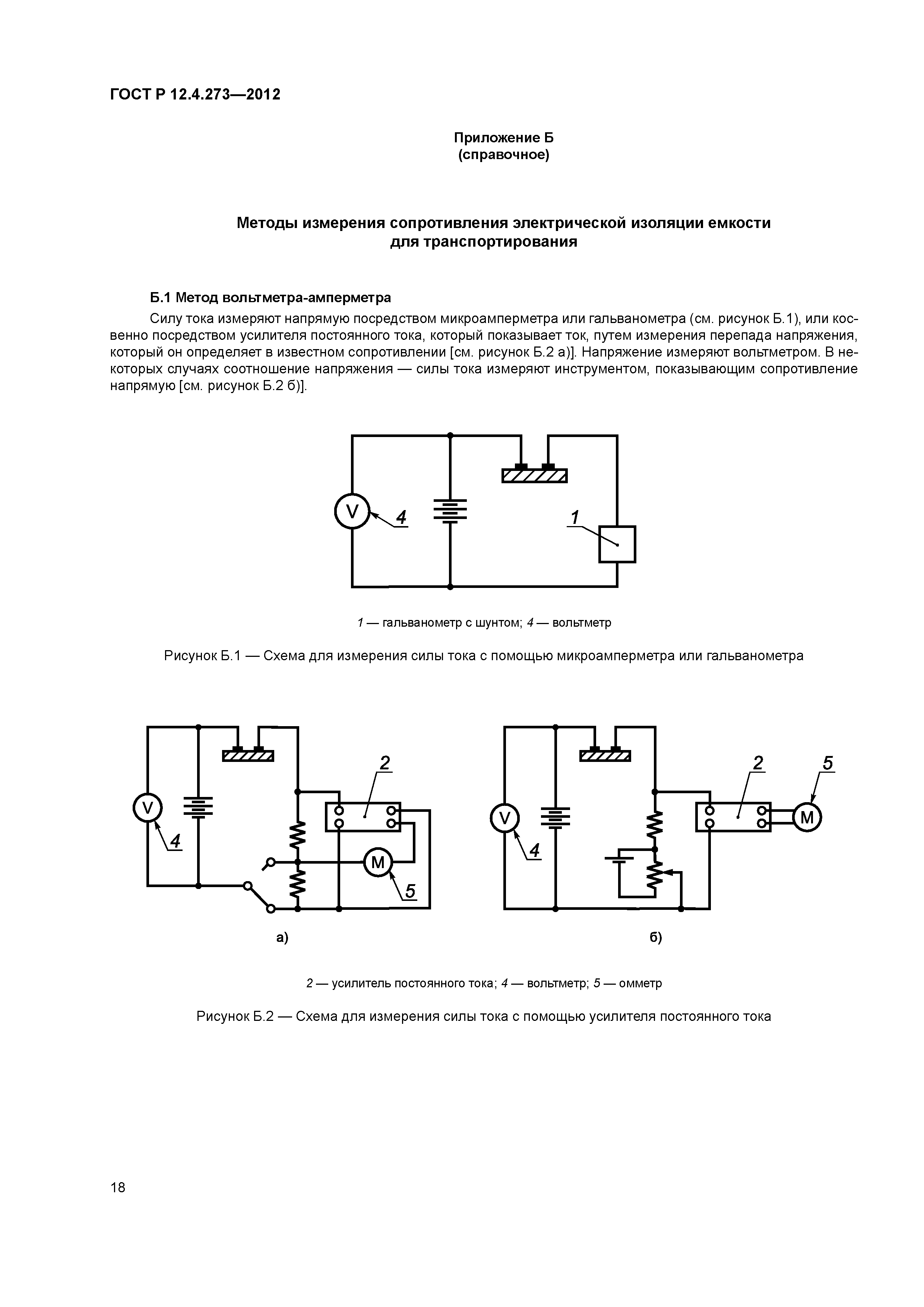 ГОСТ Р 12.4.273—2012

Приложение Б
(справочное)

Методы измерения сопротивления электрической изоляции емкости для транспортирования

Б.1 Метод вольтметра-амперметра

Силу тока измеряют напрямую посредством микроамперметра или гальванометра (см. рисунок Б.1), или косвенно посредством усилителя постоянного тока, который показывает ток, путем измерения перепада напряжения, который он определяет в известном сопротивлении [см. рисунок Б.2 а)]. Напряжение измеряют вольтметром. В некоторых случаях соотношение напряжения — силы тока измеряют инструментом, показывающим сопротивление напрямую [см. рисунок Б.2 б)].

V
4
1

1 — гальванометр с шунтом; 4 — вольтметр

Рисунок Б.1 — Схема для измерения силы тока с помощью микроамперметра или гальванометра

V
4
2
M
5
а)

V
4
2
5
M
б)

2 — усилитель постоянного тока; 4 — вольтметр; 5 — омметр

Рисунок Б.2 — Схема для измерения силы тока с помощью усилителя постоянного тока

18